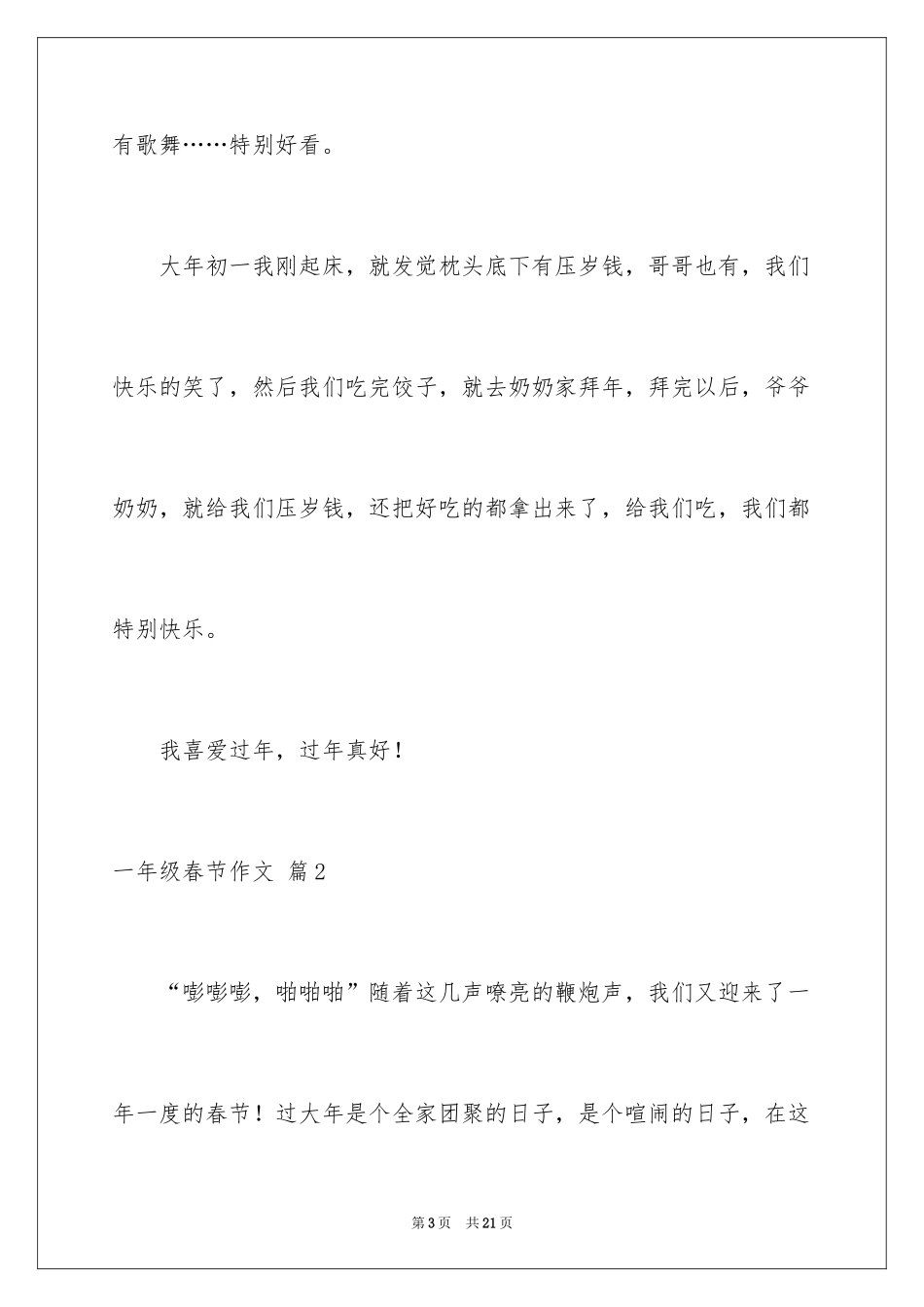 有歌舞……特别好看。

大年初一我刚起床，就发觉枕头底下有压岁钱，哥哥也有，我们快乐的笑了，然后我们吃完饺子，就去奶奶家拜年，拜完以后，爷爷奶奶，就给我们压岁钱，还把好吃的都拿出来了，给我们吃，我们都特别快乐。

我喜爱过年，过年真好！

一年级春节作文 篇2

“嘭嘭嘭，啪啪啪”随着这几声嘹亮的鞭炮声，我们又迎来了一年一度的春节！过大年是个全家团聚的日子，是个喧闹的日子，在这

第3页 共21页